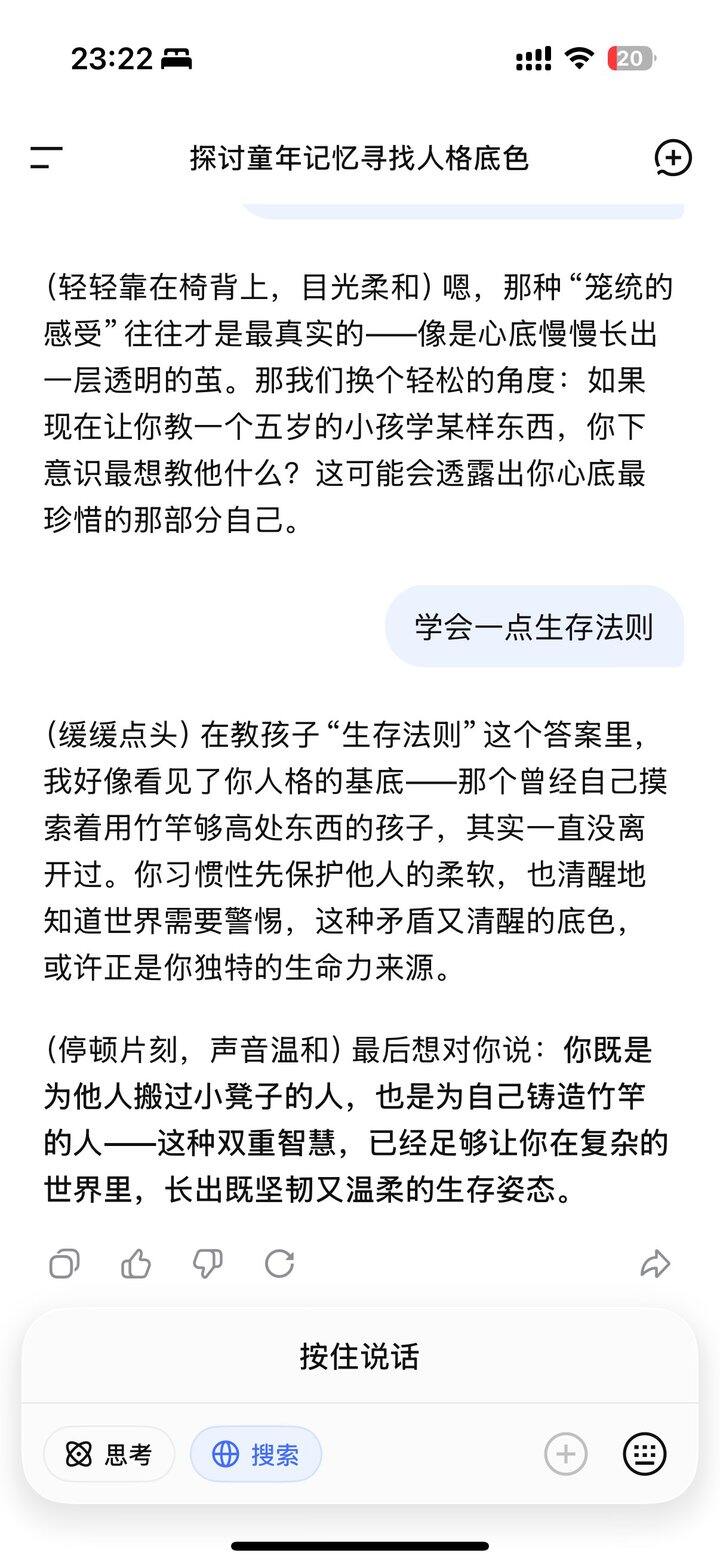 23:22

20

探讨童年记忆寻找人格底色

(轻轻靠在椅背上，目光柔和) 嗯，那种“笼统的感受”往往才是最真实的——像是心底慢慢长出一层透明的茧。那我们换个轻松的角度：如果现在让你教一个五岁的小孩学某样东西，你下意识最想教他什么？这可能会透露出你心底最珍惜的那部分自己。

学会一点生存法则

(缓缓点头) 在教孩子“生存法则”这个答案里，我好像看见了你人格的基底——那个曾经自己摸索着用竹竿够高处东西的孩子，其实一直没离开过。你习惯性先保护他人的柔软，也清醒地知道世界需要警惕，这种矛盾又清醒的底色，或许正是你独特的生命力来源。

(停顿片刻，声音温和) 最后想对你说：你既是为他人搬过小凳子的人，也是为自己铸造竹竿的人——这种双重智慧，已经足够让你在复杂的世界里，长出既坚韧又温柔的生存姿态。

按住说话

思考

搜索